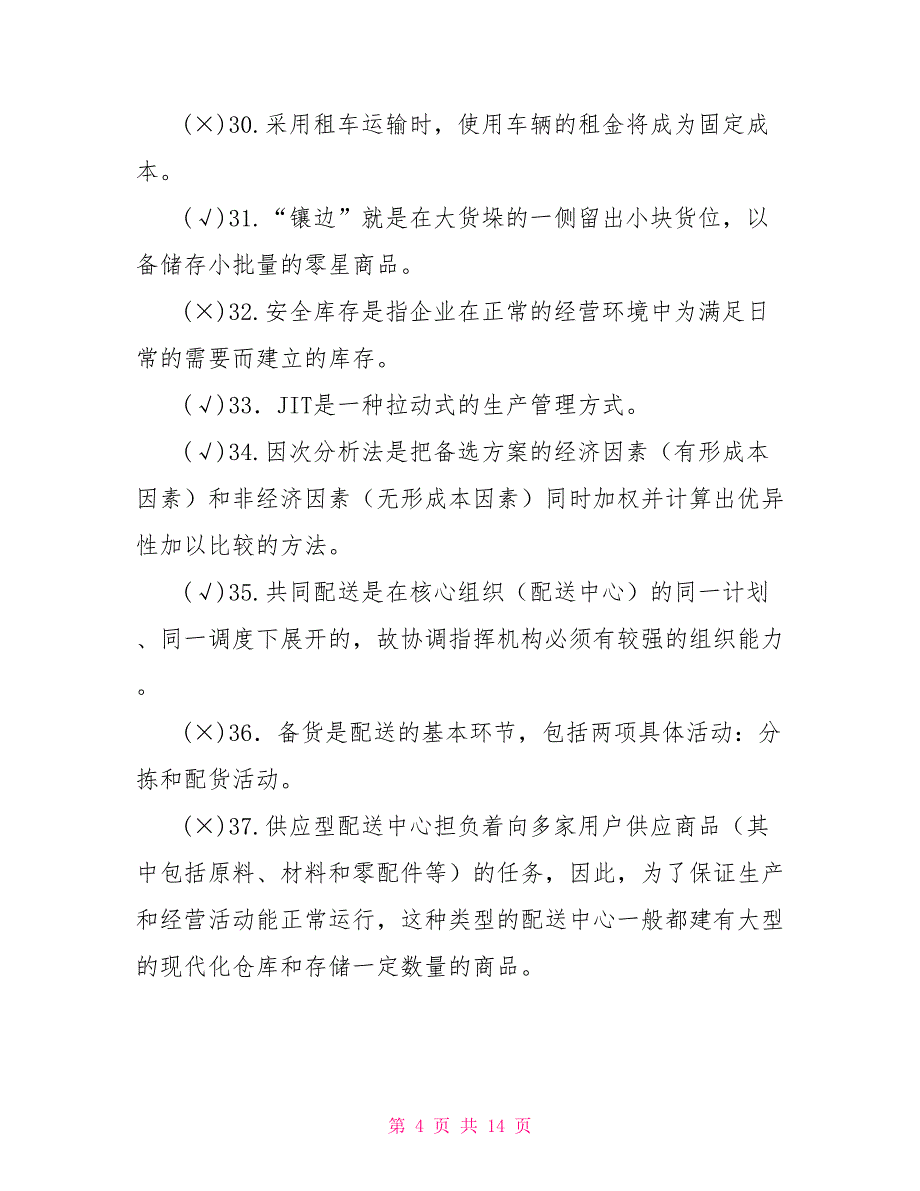 (×)30.采用租车运输时，使用车辆的租金将成为固定成本。

(√)31.“镶边”就是在大货垛的一侧留出小块货位，以备储存小批量的零星商品。

(×)32.安全库存是指企业在正常的经营环境中为满足日常的需要而建立的库存。

(√)33．JIT是一种拉动式的生产管理方式。

(√)34.因次分析法是把备选方案的经济因素（有形成本因素）和非经济因素（无形成本因素）同时加权并计算出优异性加以比较的方法。

(√)35.共同配送是在核心组织（配送中心）的同一计划、同一调度下展开的，故协调指挥机构必须有较强的组织能力。

(×)36．备货是配送的基本环节，包括两项具体活动：分拣和配货活动。

(×)37.供应型配送中心担负着向多家用户供应商品（其中包括原料、材料和零配件等）的任务，因此，为了保证生产和经营活动能正常运行，这种类型的配送中心一般都建有大型的现代化仓库和存储一定数量的商品。

第 4 页 共 14 页